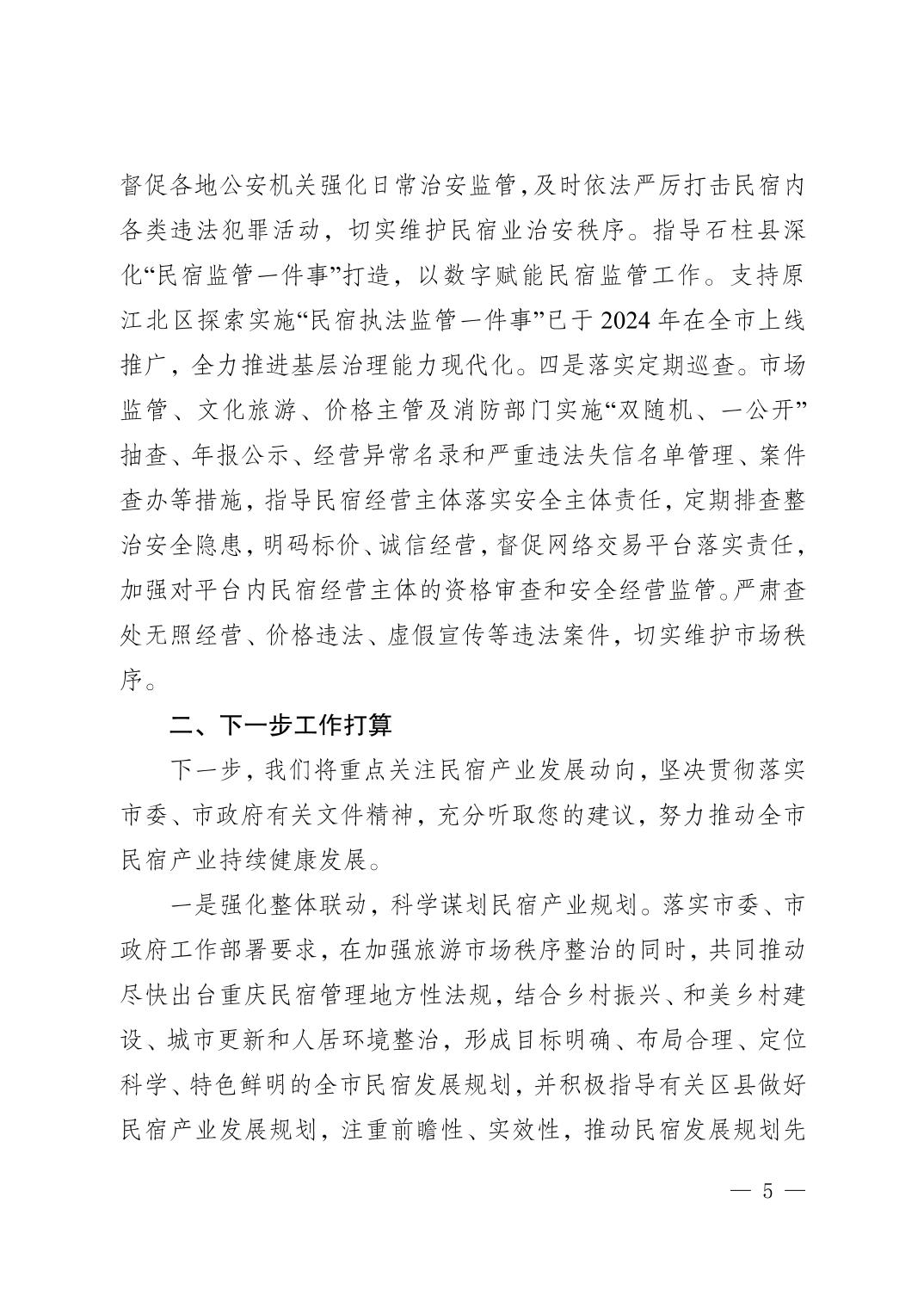 督促各地公安机关强化日常治安监管，及时依法严厉打击民宿内各类违法犯罪活动，切实维护民宿业治安秩序。指导石柱县深化“民宿监管一件事”打造，以数字赋能民宿监管工作。支持原江北区探索实施“民宿执法监管一件事”已于2024年在全市上线推广，全力推进基层治理能力现代化。四是落实定期巡查。市场监管、文化旅游、价格主管及消防部门实施“双随机、一公开”抽查、年报公示、经营异常名录和严重违法失信名单管理、案件查办等措施，指导民宿经营主体落实安全主体责任，定期排查整治安全隐患，明码标价、诚信经营，督促网络交易平台落实责任，加强对平台内民宿经营主体的资格审查和安全经营监管。严肃查处无照经营、价格违法、虚假宣传等违法案件，切实维护市场秩序。

二、下一步工作打算

下一步，我们将重点关注民宿产业发展动向，坚决贯彻落实市委、市政府有关文件精神，充分听取您的建议，努力推动全市民宿产业持续健康发展。

一是强化整体联动，科学谋划民宿产业规划。落实市委、市政府工作部署要求，在加强旅游市场秩序整治的同时，共同推动尽快出台重庆民宿管理地方性法规，结合乡村振兴、和美乡村建设、城市更新和人居环境整治，形成目标明确、布局合理、定位科学、特色鲜明的全市民宿发展规划，并积极指导有关区县做好民宿产业发展规划，注重前瞻性、实效性，推动民宿发展规划先

— 5 —